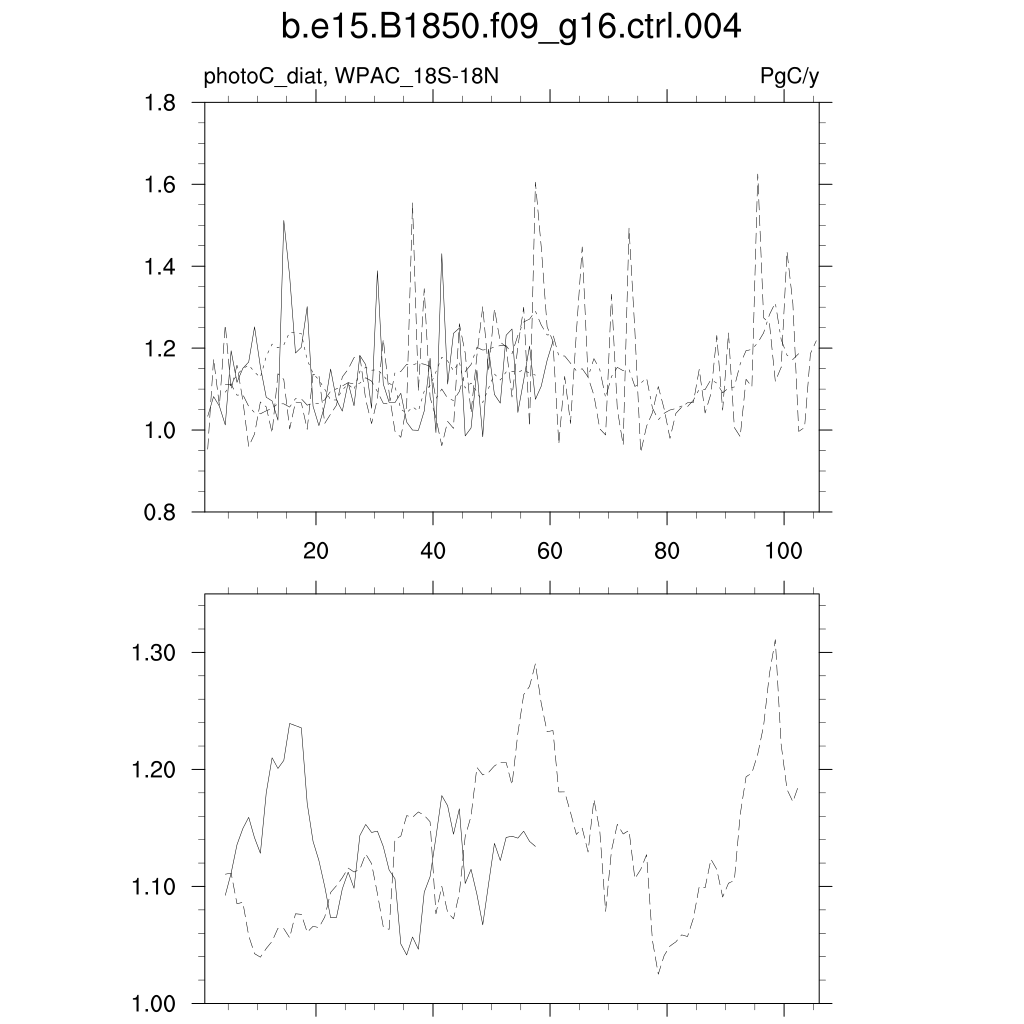 b.e15.B1850.f09_g16.ctrl.004

photoC_diat, WPAC_18S-18N

PgC/y

1.8
1.6
1.4
1.2
1.0
0.8

20
40
60
80
100

1.30
1.20
1.10
1.00